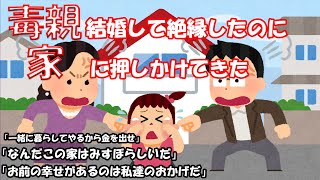 毒親 結婚して絶縁したのに
家 に押しかけてきた

「一緒に暮らしてやるから金を出せ」
「なんだこの家はみすぼらしいだ」
「お前の幸せがあるのは私達のおかげだ」